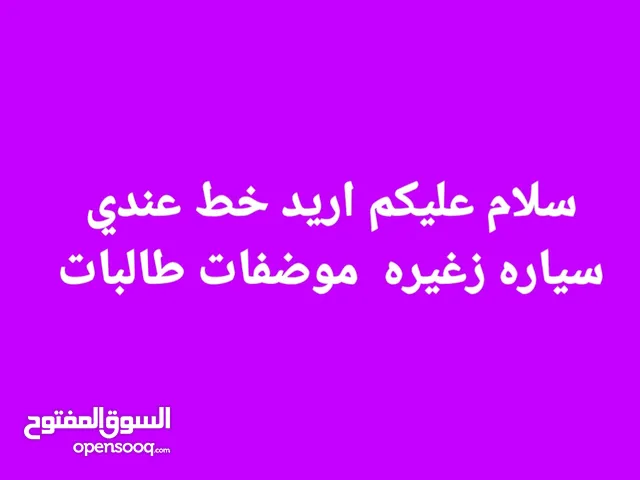 سلام عليكم اريد خط عندي سياره زغيره موضفات طالبات

السوق المفتوح
opensooq.com